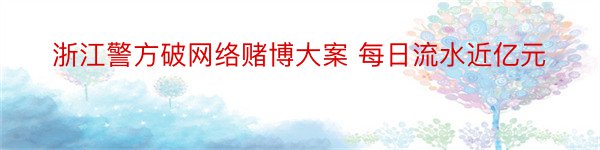 浙江警方破网络赌博大案 每日流水近亿元